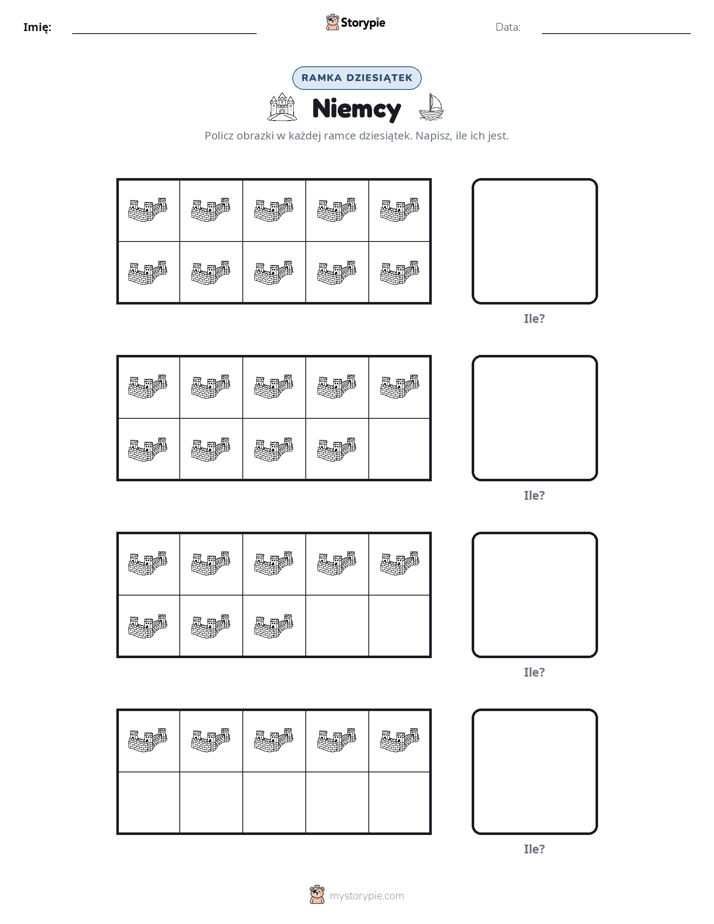 Imię: ____ Storypie Data: ____

RAMKA DZIESIĄTEK

Niemcy

Policz obrazki w każdej ramce dziesiątek. Napisz, ile ich jest.

Ile?

Ile?

Ile?

Ile?

mystorypie.com